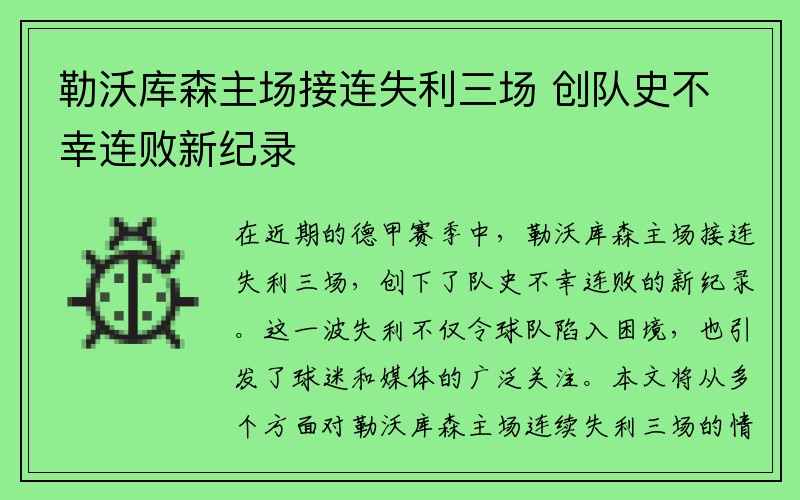 勒沃库森主场接连失利三场 创队史不幸连败新纪录

在近期的德甲赛季中，勒沃库森主场接连失利三场，创下了队史不幸连败的新纪录。这一波失利不仅令球队陷入困境，也引发了球迷和媒体的广泛关注。本文将从多个方面对勒沃库森主场连续失利三场的情